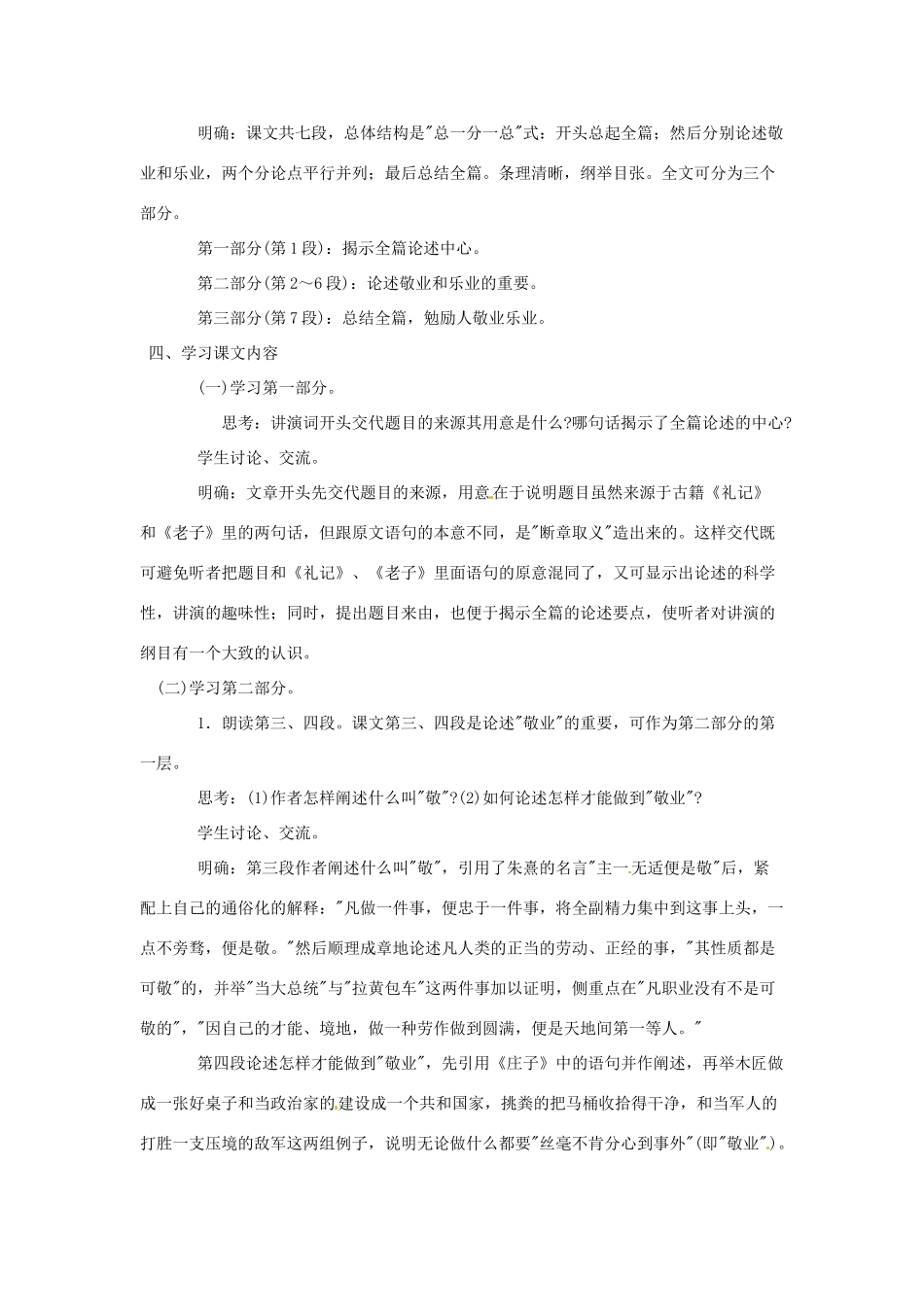 明确：课文共七段，总体结构是"总一分一总"式：开头总起全篇；然后分别论述敬业和乐业，两个分论点平行并列；最后总结全篇。条理清晰，纲举目张。全文可分为三个部分。

第一部分(第1段)：揭示全篇论述中心。

第二部分(第2～6段)：论述敬业和乐业的重要。

第三部分(第7段)：总结全篇，勉励人敬业乐业。

四、学习课文内容

(一)学习第一部分。

思考：讲演词开头交代题目的来源其用意是什么?哪句话揭示了全篇论述的中心?

学生讨论、交流。

明确：文章开头先交代题目的来源，用意在于说明题目虽然来源于古籍《礼记》和《老子》里的两句话，但跟原文语句的本意不同，是"断章取义"造出来的。这样交代既可避免听者把题目和《礼记》、《老子》里面语句的原意混同了，又可显示出论述的科学性，讲演的趣味性；同时，提出题目来由，也便于揭示全篇的论述要点，使听者对讲演的纲目有一个大致的认识。

(二)学习第二部分。

1．朗读第三、四段。课文第三、四段是论述"敬业"的重要，可作为第二部分的第一层。

思考：(1)作者怎样阐述什么叫"敬"?(2)如何论述怎样才能做到"敬业"?

学生讨论、交流。

明确：第三段作者阐述什么叫"敬"，引用了朱熹的名言"主一无适便是敬"后，紧配上自己的通俗化的解释："凡做一件事，便忠于一件事，将全副精力集中到这事上头，一点不旁骛，便是敬。"然后顺理成章地论述凡人类的正当的劳动、正经的事，"其性质都是可敬"的，并举"当大总统"与"拉黄包车"这两件事加以证明，侧重点在"凡职业没有不是可敬的"，"因自己的才能、境地，做一种劳作做到圆满，便是天地间第一等人。"

第四段论述怎样才能做到"敬业"，先引用《庄子》中的语句并作阐述，再举木匠做成一张好桌子和当政治家的建设成一个共和国家，挑粪的把马桶收拾得干净，和当军人的打胜一支压境的敌军这两组例子，说明无论做什么都要"丝毫不肯分心到事外"(即"敬业")。